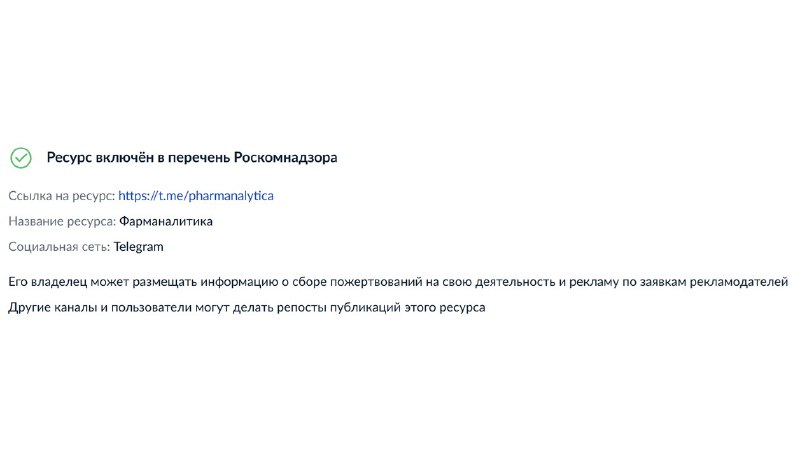 Ресурс включён в перечень Роскомнадзора

Ссылка на ресурс: https://t.me/pharmanalytica

Название ресурса: Фарманалитика

Социальная сеть: Telegram

Его владелец может размещать информацию о сборе пожертвований на свою деятельность и рекламу по заявкам рекламодателей

Другие каналы и пользователи могут делать репосты публикаций этого ресурса